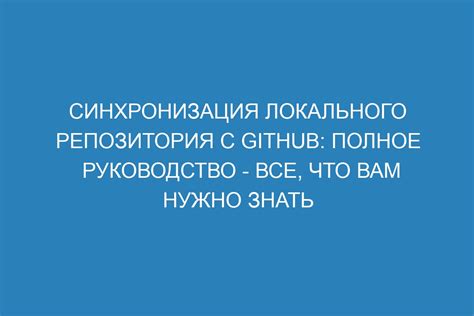 СИНХРОНИЗАЦИЯ ЛОКАЛЬНОГО РЕПОЗИТОРИЯ С GITHUB: ПОЛНОЕ РУКОВОДСТВО - ВСЕ, ЧТО ВАМ НУЖНО ЗНАТЬ